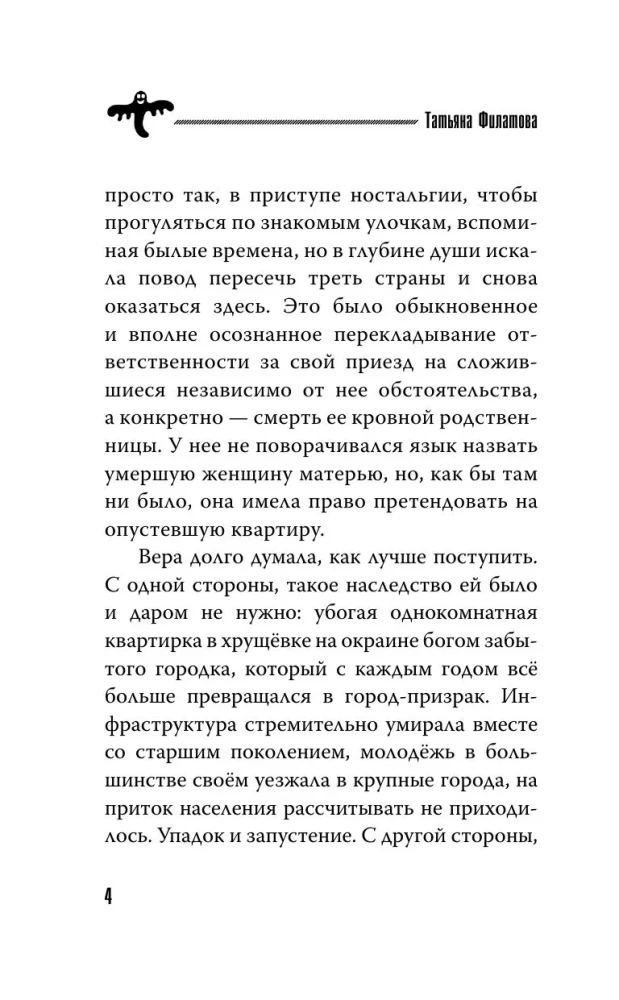 Татьяна Филатова

просто так, в приступе ностальгии, чтобы прогуляться по знакомым улочкам, вспоминая былые времена, но в глубине души искала повод пересечь треть страны и снова оказаться здесь. Это было обыкновенное и вполне осознанное перекладывание ответственности за свой приезд на сложившиеся независимо от нее обстоятельства, а конкретно — смерть ее кровной родственницы. У нее не поворачивался язык назвать умершую женщину матерью, но, как бы там ни было, она имела право претендовать на опустевшую квартиру.

Вера долго думала, как лучше поступить. С одной стороны, такое наследство ей было и даром не нужно: убогая однокомнатная квартирка в хрущёвке на окраине богом забытого городка, который с каждым годом всё больше превращался в город-призрак. Инфраструктура стремительно умирала вместе со старшим поколением, молодёжь в большинстве своём уезжала в крупные города, на приток населения рассчитывать не приходилось. Упадок и запустение. С другой стороны,

4